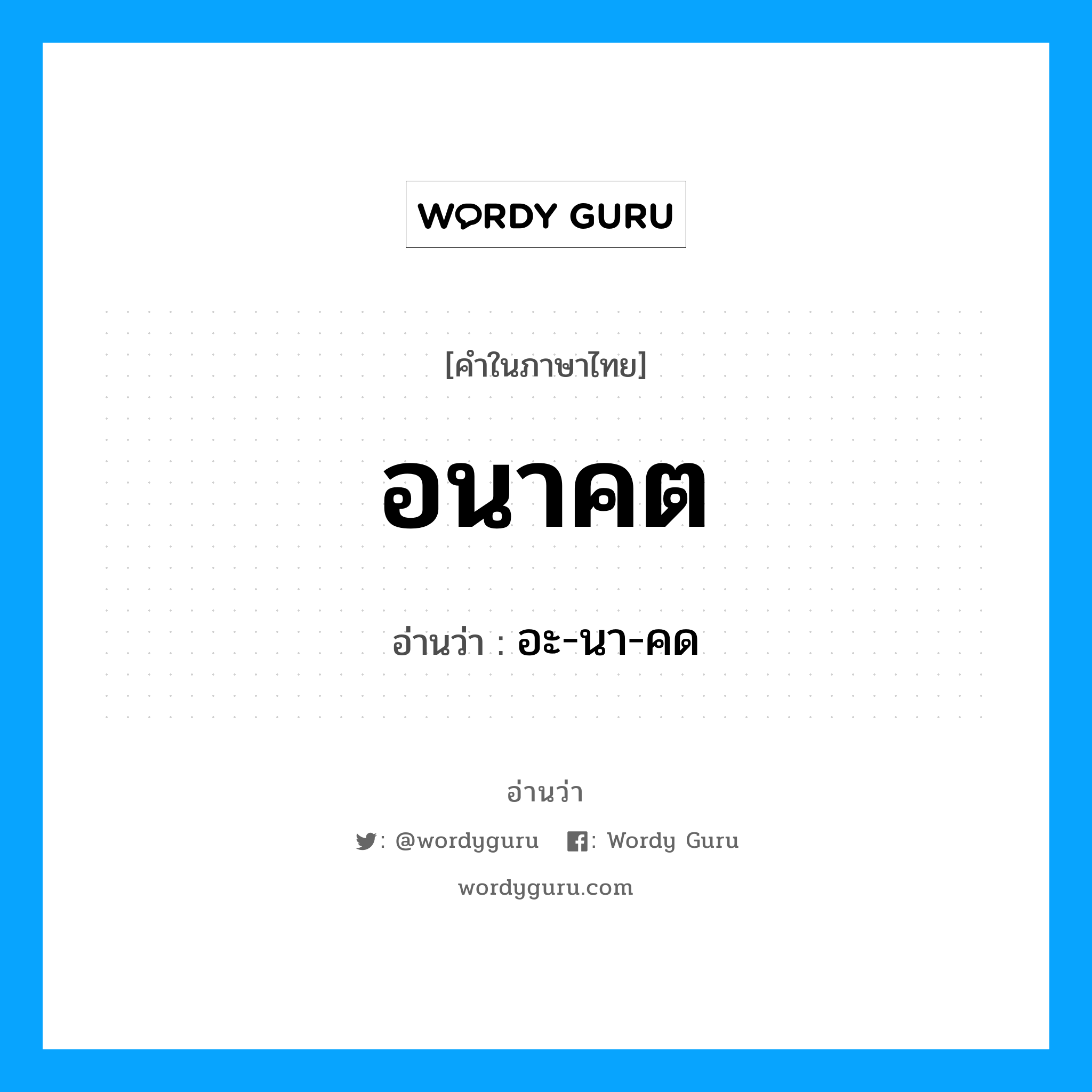 WORDY GURU

[คำในภาษาไทย]

อนาคต

อ่านว่า : อะ-นา-คด

อ่านว่า

: @wordyguru : Wordy Guru

wordyguru.com